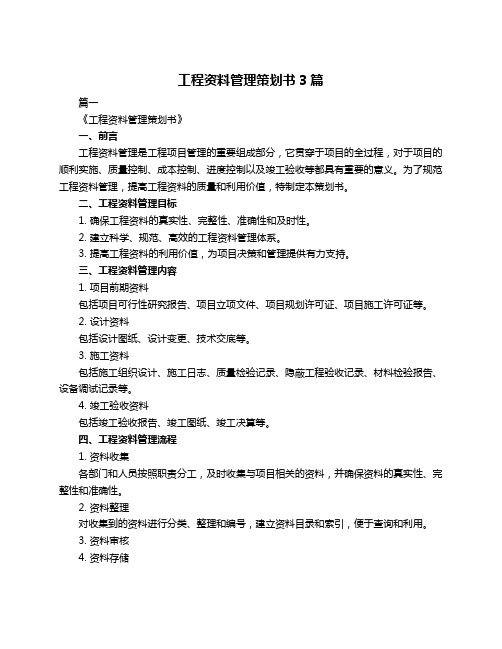 工程资料管理策划书 3 篇

篇一

《工程资料管理策划书》

一、前言

工程资料管理是工程项目管理的重要组成部分，它贯穿于项目的全过程，对于项目的顺利实施、质量控制、成本控制、进度控制以及竣工验收等都具有重要的意义。为了规范工程资料管理，提高工程资料的质量和利用价值，特制定本策划书。

二、工程资料管理目标

1. 确保工程资料的真实性、完整性、准确性和及时性。

2. 建立科学、规范、高效的工程资料管理体系。

3. 提高工程资料的利用价值，为项目决策和管理提供有力支持。

三、工程资料管理内容

1. 项目前期资料

包括项目可行性研究报告、项目立项文件、项目规划许可证、项目施工许可证等。

2. 设计资料

包括设计图纸、设计变更、技术交底等。

3. 施工资料

包括施工组织设计、施工日志、质量检验记录、隐蔽工程验收记录、材料检验报告、设备调试记录等。

4. 竣工验收资料

包括竣工验收报告、竣工图纸、竣工决算等。

四、工程资料管理流程

1. 资料收集

各部门和人员按照职责分工，及时收集与项目相关的资料，并确保资料的真实性、完整性和准确性。

2. 资料整理

对收集到的资料进行分类、整理和编号，建立资料目录和索引，便于查询和利用。

3. 资料审核

4. 资料存储